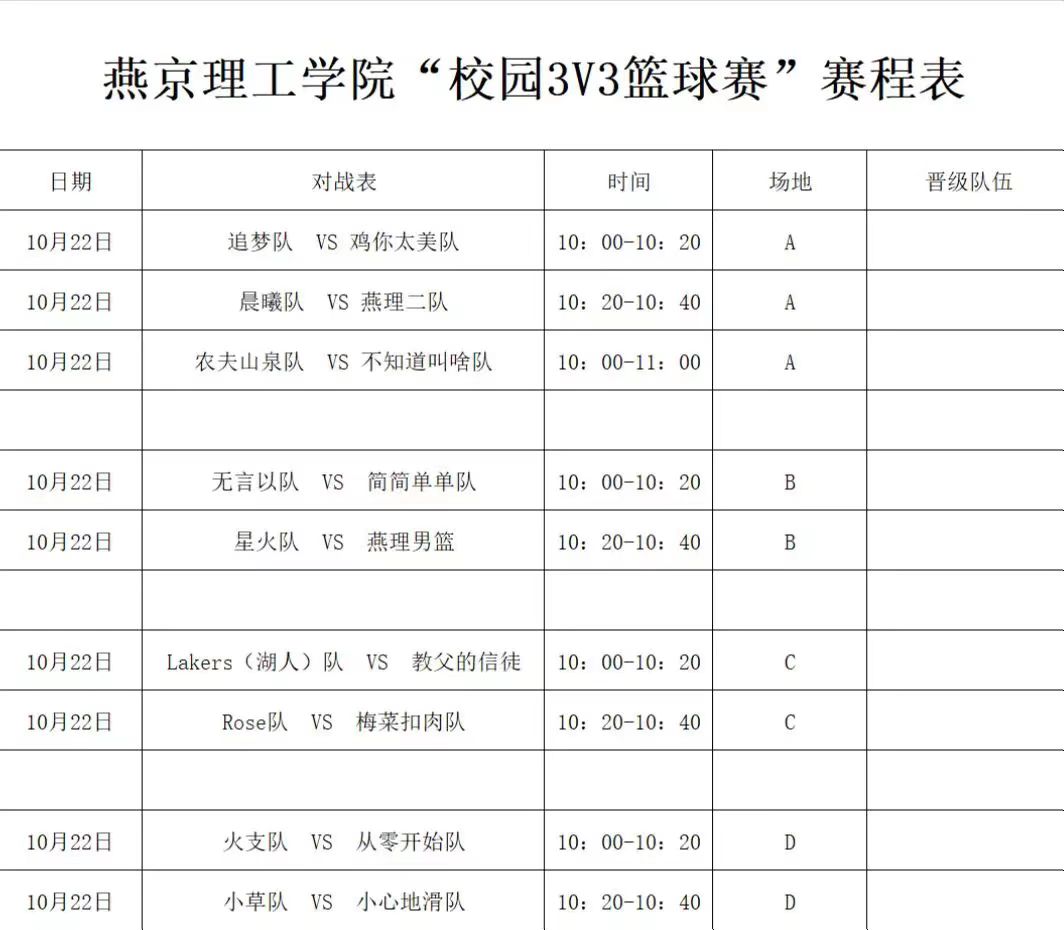 燕京理工学院“校园3V3篮球赛”赛程表

| 日期 | 对战表 | 时间 | 场地 | 晋级队伍 |
|---|---|---|---|---|
| 10月22日 | 追梦队　VS 鸡你太美队 | 10：00-10：20 | A | |
| 10月22日 | 晨曦队　VS 燕理二队 | 10：20-10：40 | A | |
| 10月22日 | 农夫山泉队　VS 不知道叫啥队 | 10：00-11：00 | A | |
| | | | | |
| 10月22日 | 无言以队　VS　简简单单队 | 10：00-10：20 | B | |
| 10月22日 | 星火队　VS　燕理男篮 | 10：20-10：40 | B | |
| | | | | |
| 10月22日 | Lakers（湖人）队　VS　教父的信徒 | 10：00-10：20 | C | |
| 10月22日 | Rose队　VS　梅菜扣肉队 | 10：20-10：40 | C | |
| | | | | |
| 10月22日 | 火支队　VS　从零开始队 | 10：00-10：20 | D | |
| 10月22日 | 小草队　VS　小心地滑队 | 10：20-10：40 | D | |